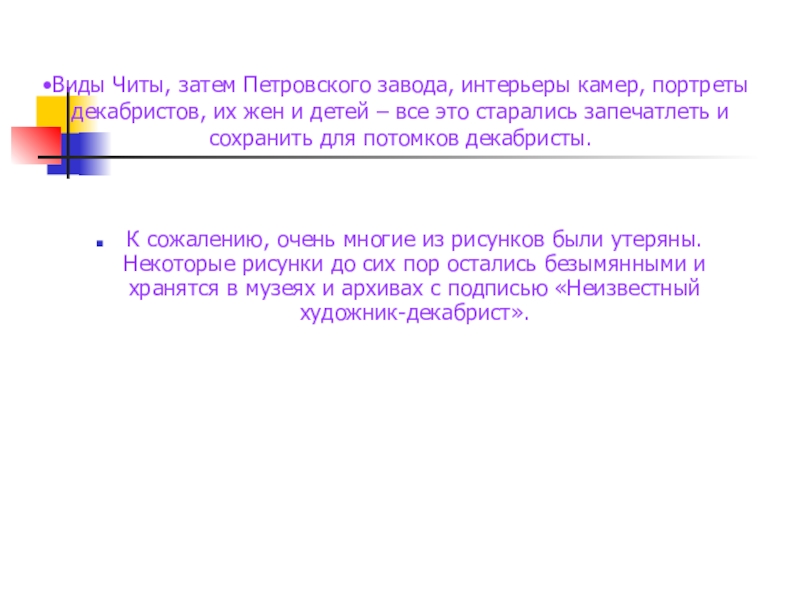 •Виды Читы, затем Петровского завода, интерьеры камер, портреты декабристов, их жен и детей – все это старались запечатлеть и сохранить для потомков декабристы.

• К сожалению, очень многие из рисунков были утеряны. Некоторые рисунки до сих пор остались безымянными и хранятся в музеях и архивах с подписью «Неизвестный художник-декабрист».